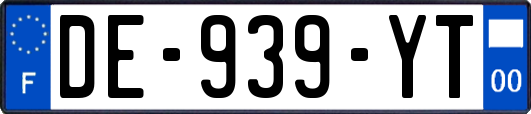 F
DE-939-YT
00